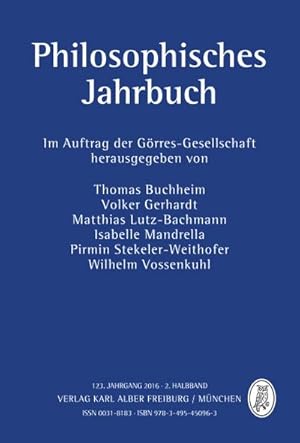 Philosophisches Jahrbuch

Im Auftrag der Görres-Gesellschaft herausgegeben von

Thomas Buchheim
Volker Gerhardt
Matthias Lutz-Bachmann
Isabelle Mandrella
Pirmin Stekeler-Weithofer
Wilhelm Vossenkuhl

123. JAHRGANG 2016 · 2. HALBBAND
VERLAG KARL ALBER FREIBURG / MÜNCHEN
ISSN 0031-8183 · ISBN 978-3-495-45096-3